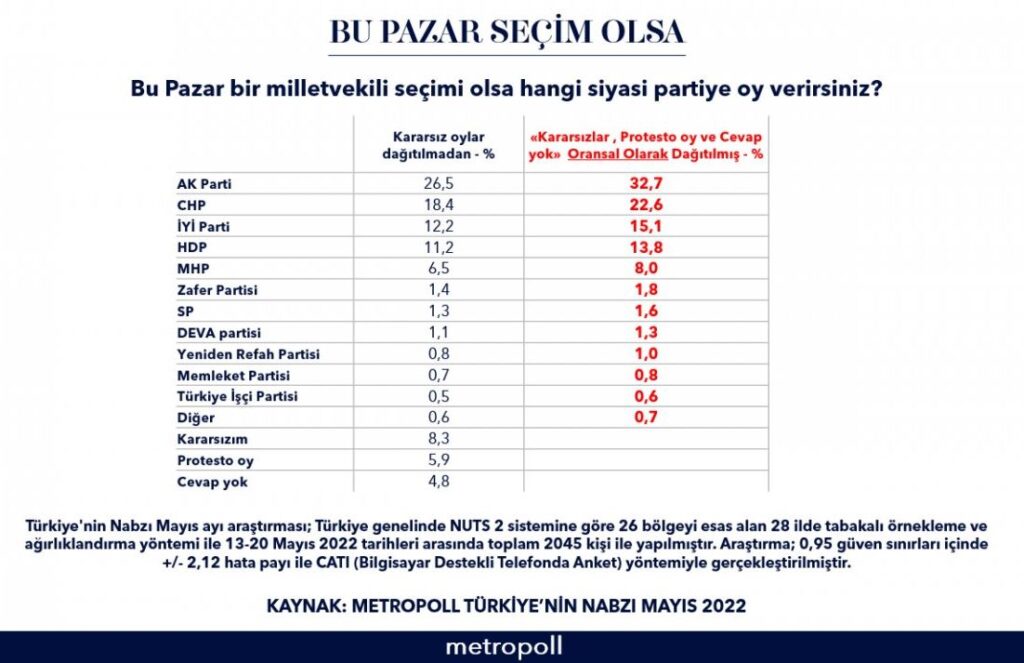 BU PAZAR SEÇİM OLSA

Bu Pazar bir milletvekili seçimi olsa hangi siyasi partiye oy verirsiniz?

| | Kararsız oylar dağıtılmadan - % | «Kararsızlar , Protesto oy ve Cevap yok» Oransal Olarak Dağıtılmış - % |
|---|---|---|
| AK Parti | 26,5 | 32,7 |
| CHP | 18,4 | 22,6 |
| İYİ Parti | 12,2 | 15,1 |
| HDP | 11,2 | 13,8 |
| MHP | 6,5 | 8,0 |
| Zafer Partisi | 1,4 | 1,8 |
| SP | 1,3 | 1,6 |
| DEVA partisi | 1,1 | 1,3 |
| Yeniden Refah Partisi | 0,8 | 1,0 |
| Memleket Partisi | 0,7 | 0,8 |
| Türkiye İşçi Partisi | 0,5 | 0,6 |
| Diğer | 0,6 | 0,7 |
| Kararsızım | 8,3 | |
| Protesto oy | 5,9 | |
| Cevap yok | 4,8 | |

Türkiye'nin Nabzı Mayıs ayı araştırması; Türkiye genelinde NUTS 2 sistemine göre 26 bölgeyi esas alan 28 ilde tabakalı örnekleme ve ağırlıklandırma yöntemi ile 13-20 Mayıs 2022 tarihleri arasında toplam 2045 kişi ile yapılmıştır. Araştırma; 0,95 güven sınırları içinde +/- 2,12 hata payı ile CATI (Bilgisayar Destekli Telefonda Anket) yöntemiyle gerçekleştirilmiştir.

KAYNAK: METROPOLL TÜRKİYE'NİN NABZI MAYIS 2022

metropoll